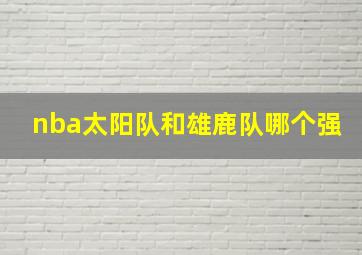 nba太阳队和雄鹿队哪个强